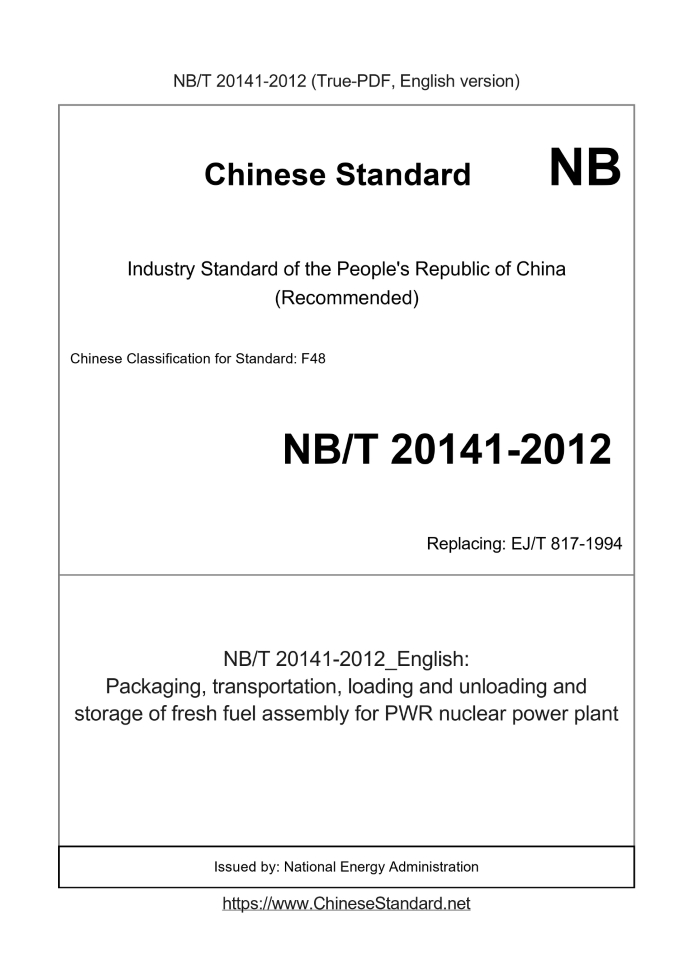 NB/T 20141-2012 (True-PDF, English version)

Chinese Standard NB

Industry Standard of the People's Republic of China (Recommended)

Chinese Classification for Standard: F48

NB/T 20141-2012

Replacing: EJ/T 817-1994

NB/T 20141-2012_English: Packaging, transportation, loading and unloading and storage of fresh fuel assembly for PWR nuclear power plant

Issued by: National Energy Administration

https://www.ChineseStandard.net